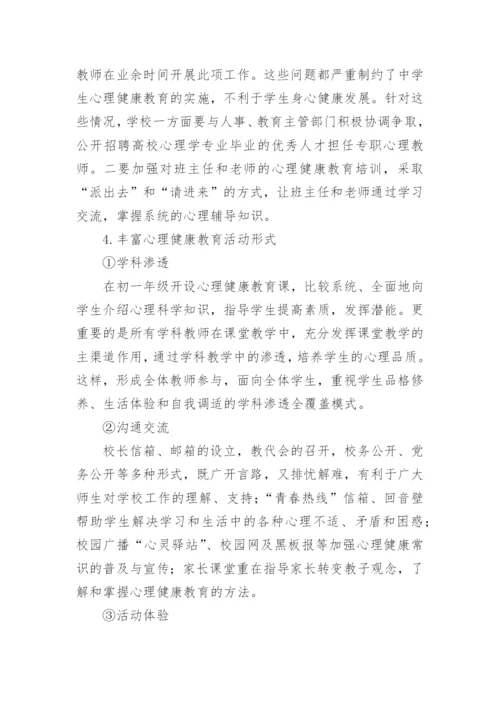 教师在业余时间开展此项工作。这些问题都严重制约了中学生心理健康教育的实施，不利于学生身心健康发展。针对这些情况，学校一方面要与人事、教育主管部门积极协调争取，公开招聘高校心理学专业毕业的优秀人才担任专职心理教师。二要加强对班主任和老师的心理健康教育培训，采取“派出去”和“请进来”的方式，让班主任和老师通过学习交流，掌握系统的心理辅导知识。

4.丰富心理健康教育活动形式

①学科渗透

在初一年级开设心理健康教育课，比较系统、全面地向学生介绍心理科学知识，指导学生提高素质，发挥潜能。更重要的是所有学科教师在课堂教学中，充分发挥课堂教学的主渠道作用，通过学科教学中的渗透，培养学生的心理品质。这样，形成全体教师参与，面向全体学生，重视学生品格修养、生活体验和自我调适的学科渗透全覆盖模式。

②沟通交流

校长信箱、邮箱的设立，教代会的召开，校务公开、党务公开等多种形式，既广开言路，又排忧解难，有利于广大师生对学校工作的理解、支持；“青春热线”信箱、回音壁帮助学生解决学习和生活中的各种心理不适、矛盾和困惑；校园广播“心灵驿站”、校园网及黑板报等加强心理健康常识的普及与宣传；家长课堂重在指导家长转变教子观念，了解和掌握心理健康教育的方法。

③活动体验